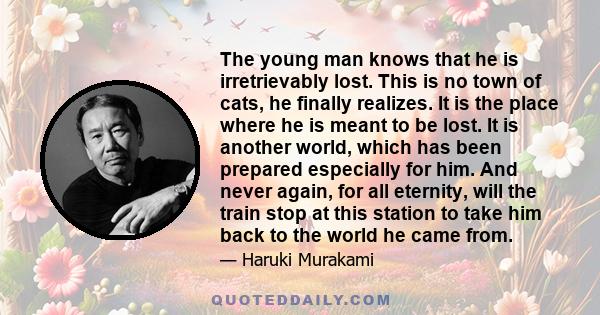 The young man knows that he is irretrievably lost. This is no town of cats, he finally realizes. It is the place where he is meant to be lost. It is another world, which has been prepared especially for him. And never again, for all eternity, will the train stop at this station to take him back to the world he came from.

— Haruki Murakami

QUOTEDDAILY.COM